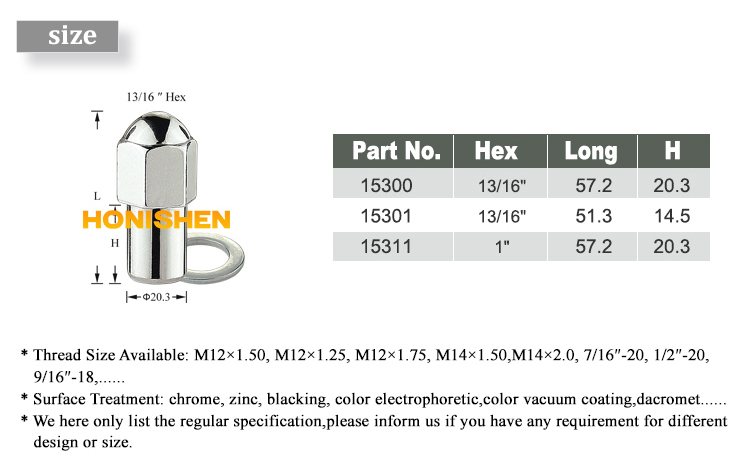 size

13/16 ″ Hex

L

HONISHEN

H

Φ20.3

| Part No. | Hex | Long | H |
|---|---|---|---|
| 15300 | 13/16" | 57.2 | 20.3 |
| 15301 | 13/16" | 51.3 | 14.5 |
| 15311 | 1" | 57.2 | 20.3 |

* Thread Size Available: M12×1.50, M12×1.25, M12×1.75, M14×1.50,M14×2.0, 7/16″-20, 1/2″-20, 9/16″-18,......
* Surface Treatment: chrome, zinc, blacking, color electrophoretic,color vacuum coating,dacromet......
* We here only list the regular specification,please inform us if you have any requirement for different design or size.